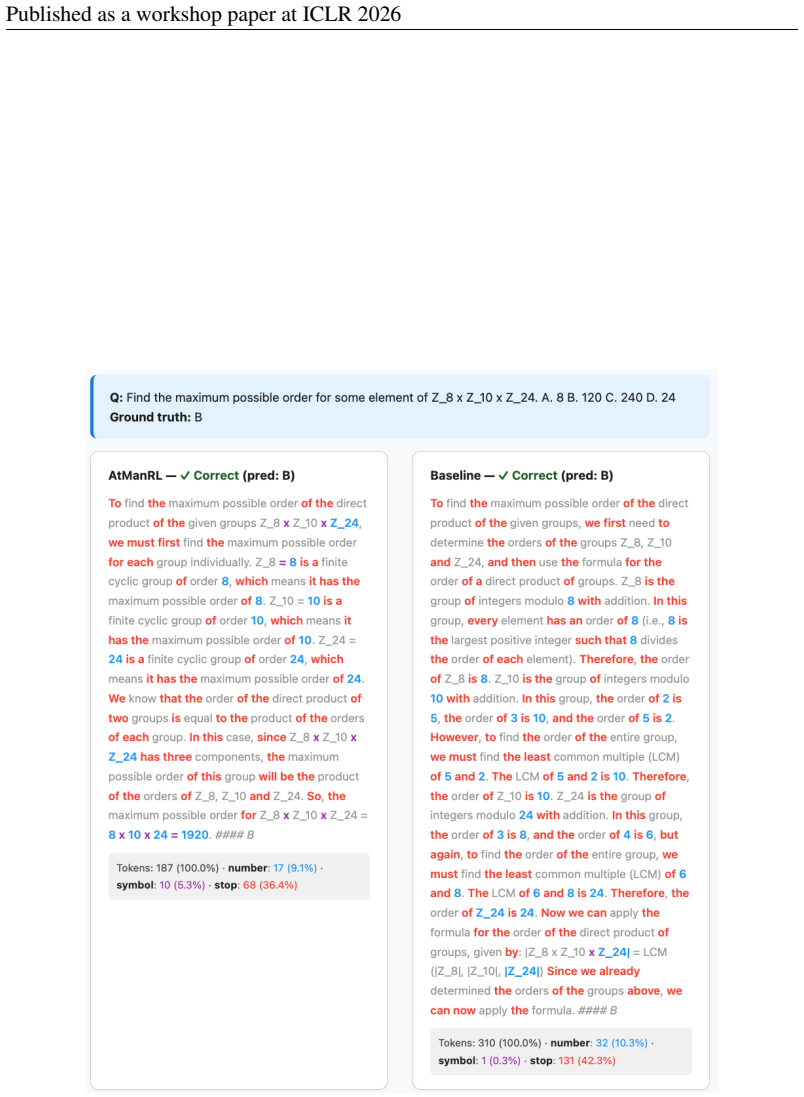 Published as a workshop paper at ICLR 2026

Q: Find the maximum possible order for some element of Z_8 x Z_10 x Z_24. A. 8 B. 120 C. 240 D. 24
Ground truth: B

AtManRL — ✓ Correct (pred: B)

To find the maximum possible order of the direct product of the given groups Z_8 x Z_10 x Z_24, we must first find the maximum possible order for each group individually. Z_8 = 8 is a finite cyclic group of order 8, which means it has the maximum possible order of 8. Z_10 = 10 is a finite cyclic group of order 10, which means it has the maximum possible order of 10. Z_24 = 24 is a finite cyclic group of order 24, which means it has the maximum possible order of 24. We know that the order of the direct product of two groups is equal to the product of the orders of each group. In this case, since Z_8 x Z_10 x Z_24 has three components, the maximum possible order of this group will be the product of the orders of Z_8, Z_10 and Z_24. So, the maximum possible order for Z_8 x Z_10 x Z_24 = 8 x 10 x 24 = 1920. #### B

Tokens: 187 (100.0%) · number: 17 (9.1%) · symbol: 10 (5.3%) · stop: 68 (36.4%)

Baseline — ✓ Correct (pred: B)

To find the maximum possible order of the direct product of the given groups, we first need to determine the orders of the groups Z_8, Z_10 and Z_24, and then use the formula for the order of a direct product of groups. Z_8 is the group of integers modulo 8 with addition. In this group, every element has an order of 8 (i.e., 8 is the largest positive integer such that 8 divides the order of each element). Therefore, the order of Z_8 is 8. Z_10 is the group of integers modulo 10 with addition. In this group, the order of 2 is 5, the order of 3 is 10, and the order of 5 is 2. However, to find the order of the entire group, we must find the least common multiple (LCM) of 5 and 2. The LCM of 5 and 2 is 10. Therefore, the order of Z_10 is 10. Z_24 is the group of integers modulo 24 with addition. In this group, the order of 3 is 8, and the order of 4 is 6, but again, to find the order of the entire group, we must find the least common multiple (LCM) of 6 and 8. The LCM of 6 and 8 is 24. Therefore, the order of Z_24 is 24. Now we can apply the formula for the order of the direct product of groups, given by: |Z_8 x Z_10 x Z_24| = LCM (|Z_8|, |Z_10|, |Z_24|) Since we already determined the orders of the groups above, we can now apply the formula. #### B

Tokens: 310 (100.0%) · number: 32 (10.3%) · symbol: 1 (0.3%) · stop: 131 (42.3%)